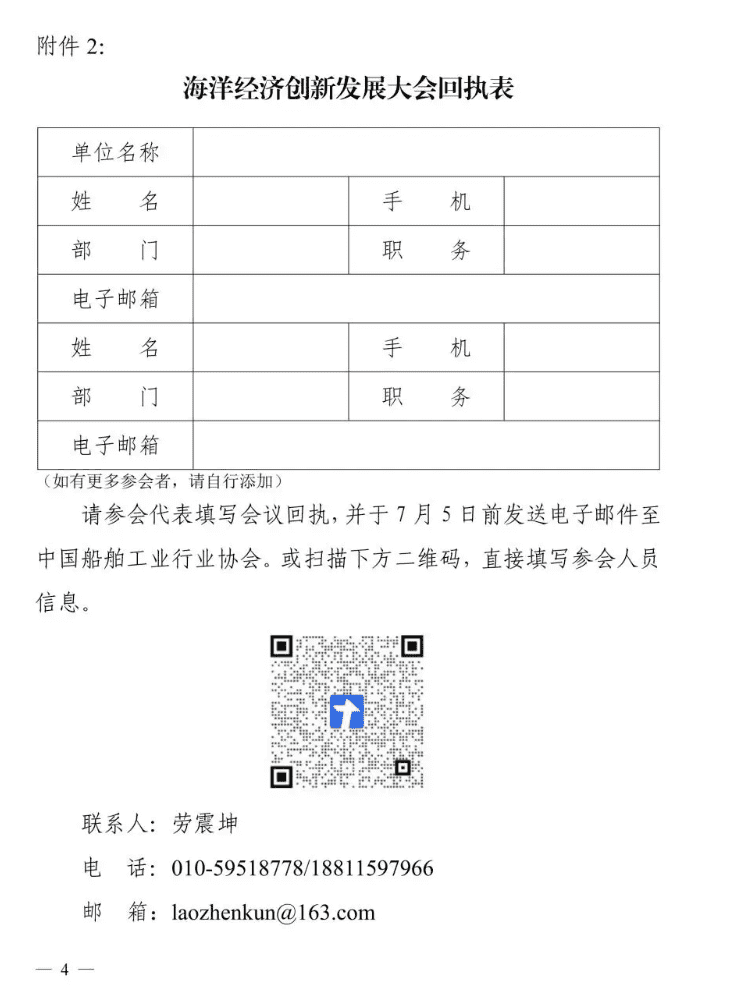 附件 2:

海洋经济创新发展大会回执表

| 单位名称 | | | |
|---|---|---|---|
| 姓　　名 | | 手　　机 | |
| 部　　门 | | 职　　务 | |
| 电子邮箱 | | | |
| 姓　　名 | | 手　　机 | |
| 部　　门 | | 职　　务 | |
| 电子邮箱 | | | |

（如有更多参会者，请自行添加）

请参会代表填写会议回执，并于 7 月 5 日前发送电子邮件至中国船舶工业行业协会。或扫描下方二维码，直接填写参会人员信息。

联系人：劳震坤

电　话：010-59518778/18811597966

邮　箱：laozhenkun@163.com

— 4 —